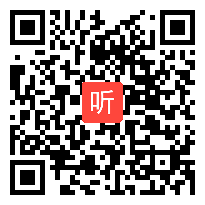 听